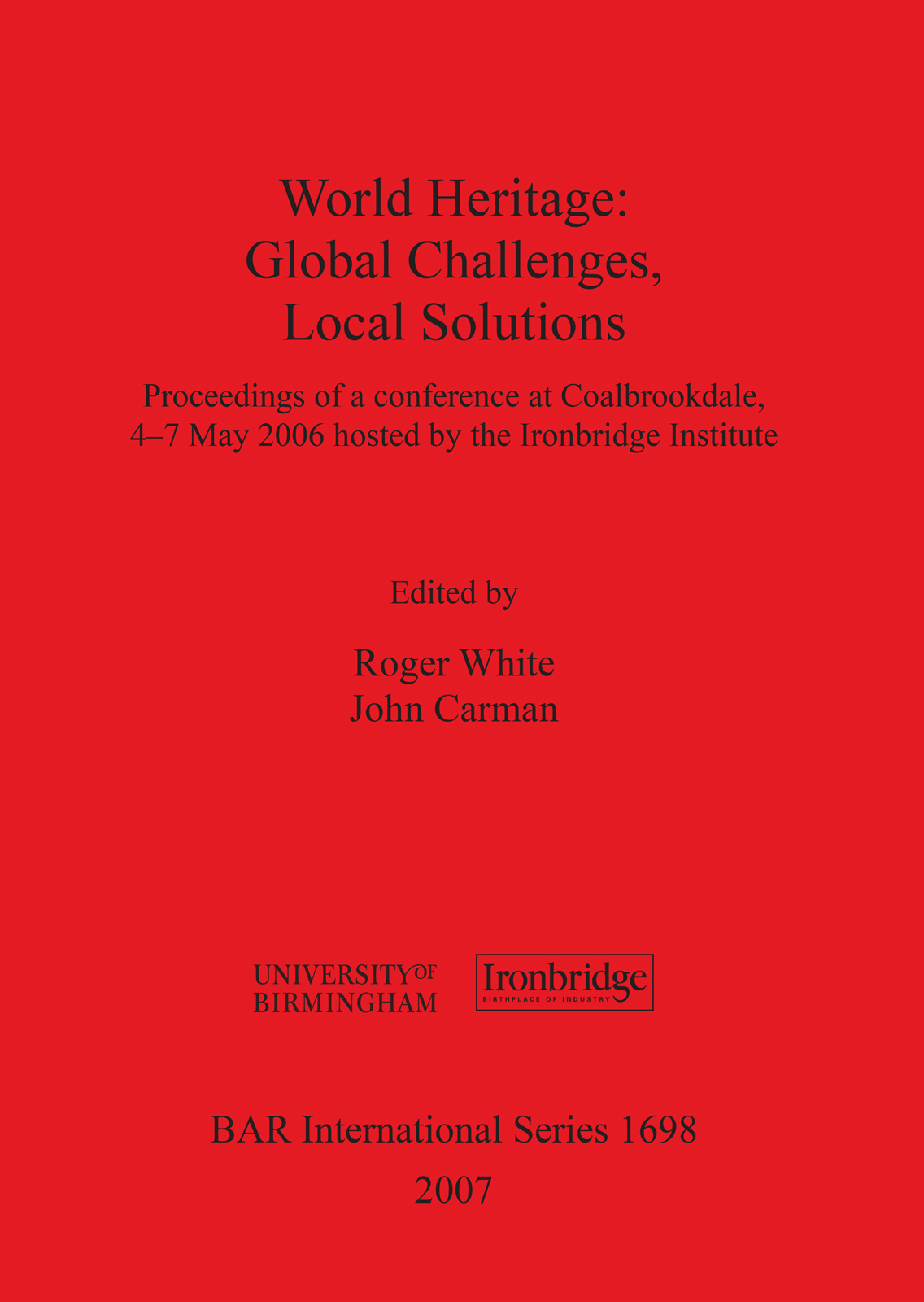 World Heritage:
Global Challenges,
Local Solutions

Proceedings of a conference at Coalbrookdale, 4–7 May 2006 hosted by the Ironbridge Institute

Edited by

Roger White
John Carman

UNIVERSITY OF
BIRMINGHAM

Ironbridge
BIRTHPLACE OF INDUSTRY

BAR International Series 1698

2007